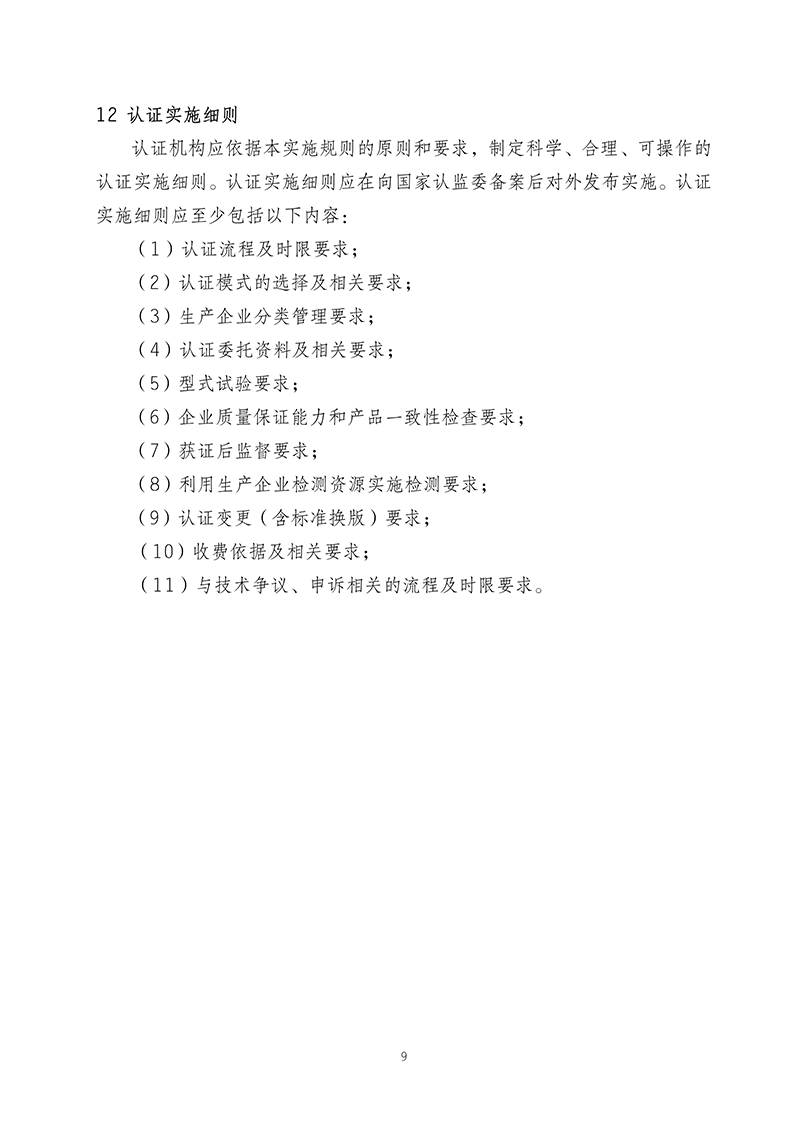 12 认证实施细则

认证机构应依据本实施规则的原则和要求，制定科学、合理、可操作的认证实施细则。认证实施细则应在向国家认监委备案后对外发布实施。认证实施细则应至少包括以下内容：

（1）认证流程及时限要求；

（2）认证模式的选择及相关要求；

（3）生产企业分类管理要求；

（4）认证委托资料及相关要求；

（5）型式试验要求；

（6）企业质量保证能力和产品一致性检查要求；

（7）获证后监督要求；

（8）利用生产企业检测资源实施检测要求；

（9）认证变更（含标准换版）要求；

（10）收费依据及相关要求；

（11）与技术争议、申诉相关的流程及时限要求。

9